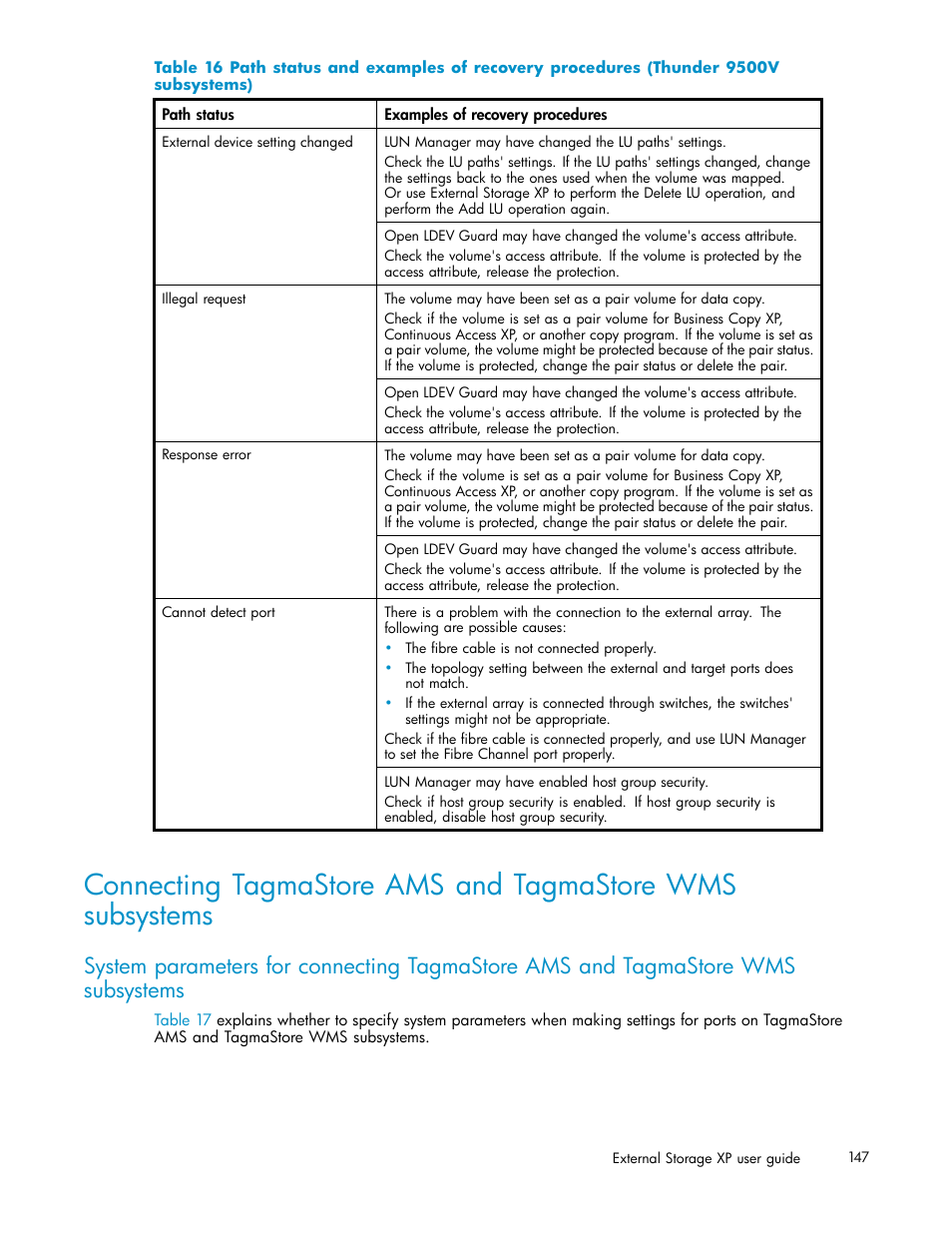 Table 16 Path status and examples of recovery procedures (Thunder 9500V subsystems)

| Path status | Examples of recovery procedures |
|---|---|
| External device setting changed | LUN Manager may have changed the LU paths' settings. Check the LU paths' settings. If the LU paths' settings changed, change the settings back to the ones used when the volume was mapped. Or use External Storage XP to perform the Delete LU operation, and perform the Add LU operation again. |
| | Open LDEV Guard may have changed the volume's access attribute. Check the volume's access attribute. If the volume is protected by the access attribute, release the protection. |
| Illegal request | The volume may have been set as a pair volume for data copy. Check if the volume is set as a pair volume for Business Copy XP, Continuous Access XP, or another copy program. If the volume is set as a pair volume, the volume might be protected because of the pair status. If the volume is protected, change the pair status or delete the pair. |
| | Open LDEV Guard may have changed the volume's access attribute. Check the volume's access attribute. If the volume is protected by the access attribute, release the protection. |
| Response error | The volume may have been set as a pair volume for data copy. Check if the volume is set as a pair volume for Business Copy XP, Continuous Access XP, or another copy program. If the volume is set as a pair volume, the volume might be protected because of the pair status. If the volume is protected, change the pair status or delete the pair. |
| | Open LDEV Guard may have changed the volume's access attribute. Check the volume's access attribute. If the volume is protected by the access attribute, release the protection. |
| Cannot detect port | There is a problem with the connection to the external array. The following are possible causes: • The fibre cable is not connected properly. • The topology setting between the external and target ports does not match. • If the external array is connected through switches, the switches' settings might not be appropriate. Check if the fibre cable is connected properly, and use LUN Manager to set the Fibre Channel port properly. |
| | LUN Manager may have enabled host group security. Check if host group security is enabled. If host group security is enabled, disable host group security. |

Connecting TagmaStore AMS and TagmaStore WMS subsystems

System parameters for connecting TagmaStore AMS and TagmaStore WMS subsystems

Table 17 explains whether to specify system parameters when making settings for ports on TagmaStore AMS and TagmaStore WMS subsystems.

External Storage XP user guide 147